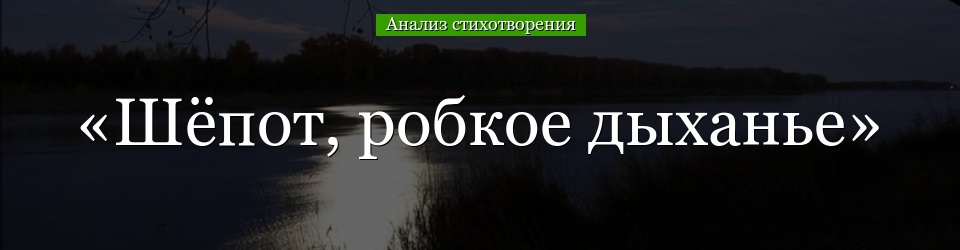 Анализ стихотворения

«Шёпот, робкое дыханье»